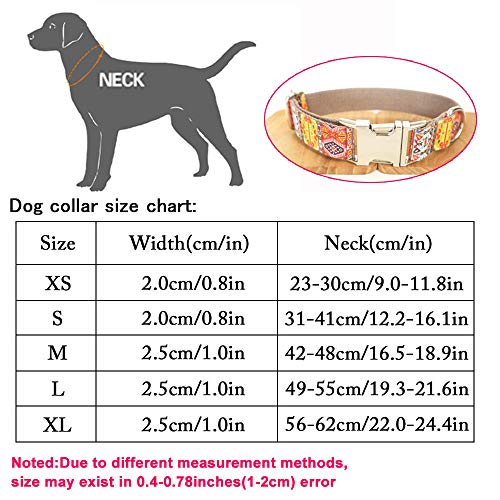 NECK

Dog collar size chart:

| Size | Width(cm/in) | Neck(cm/in) |
|---|---|---|
| XS | 2.0cm/0.8in | 23-30cm/9.0-11.8in |
| S | 2.0cm/0.8in | 31-41cm/12.2-16.1in |
| M | 2.5cm/1.0in | 42-48cm/16.5-18.9in |
| L | 2.5cm/1.0in | 49-55cm/19.3-21.6in |
| XL | 2.5cm/1.0in | 56-62cm/22.0-24.4in |

Noted:Due to different measurement methods, size may exist in 0.4-0.78inches(1-2cm) error